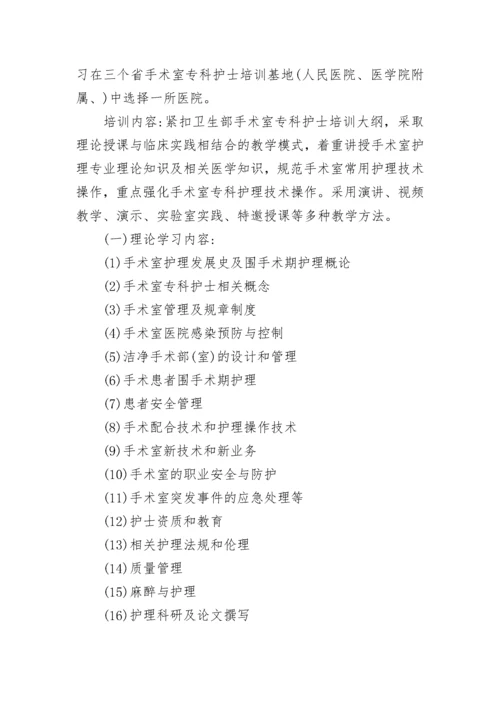 习在三个省手术室专科护士培训基地(人民医院、医学院附属、)中选择一所医院。

培训内容:紧扣卫生部手术室专科护士培训大纲，采取理论授课与临床实践相结合的教学模式，着重讲授手术室护理专业理论知识及相关医学知识，规范手术室常用护理技术操作，重点强化手术室专科护理技术操作。采用演讲、视频教学、演示、实验室实践、特邀授课等多种教学方法。

(一)理论学习内容:

(1)手术室护理发展史及围手术期护理概论

(2)手术室专科护士相关概念

(3)手术室管理及规章制度

(4)手术室医院感染预防与控制

(5)洁净手术部(室)的设计和管理

(6)手术患者围手术期护理

(7)患者安全管理

(8)手术配合技术和护理操作技术

(9)手术室新技术和新业务

(10)手术室的职业安全与防护

(11)手术室突发事件的应急处理等

(12)护士资质和教育

(13)相关护理法规和伦理

(14)质量管理

(15)麻醉与护理

(16)护理科研及论文撰写